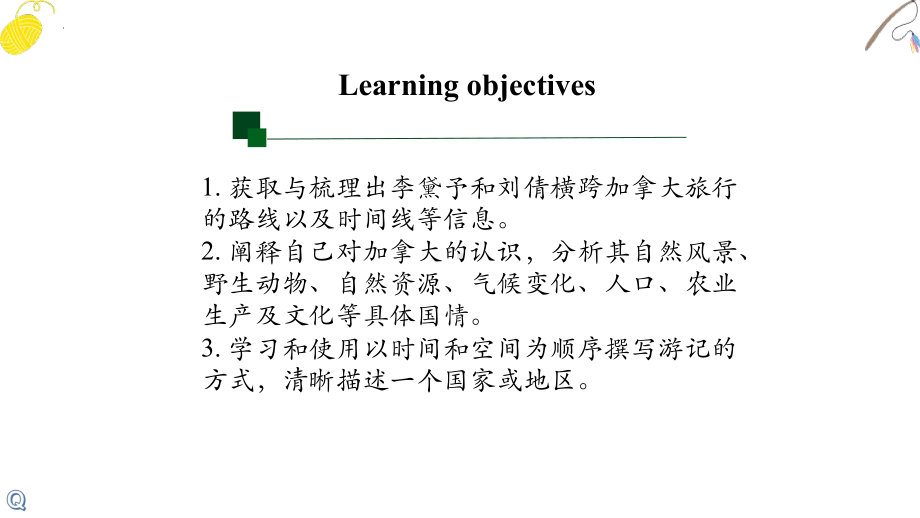 Learning objectives

1. 获取与梳理出李黛予和刘倩横跨加拿大旅行的路线以及时间线等信息。
2. 阐释自己对加拿大的认识，分析其自然风景、野生动物、自然资源、气候变化、人口、农业生产及文化等具体国情。
3. 学习和使用以时间和空间为顺序撰写游记的方式，清晰描述一个国家或地区。